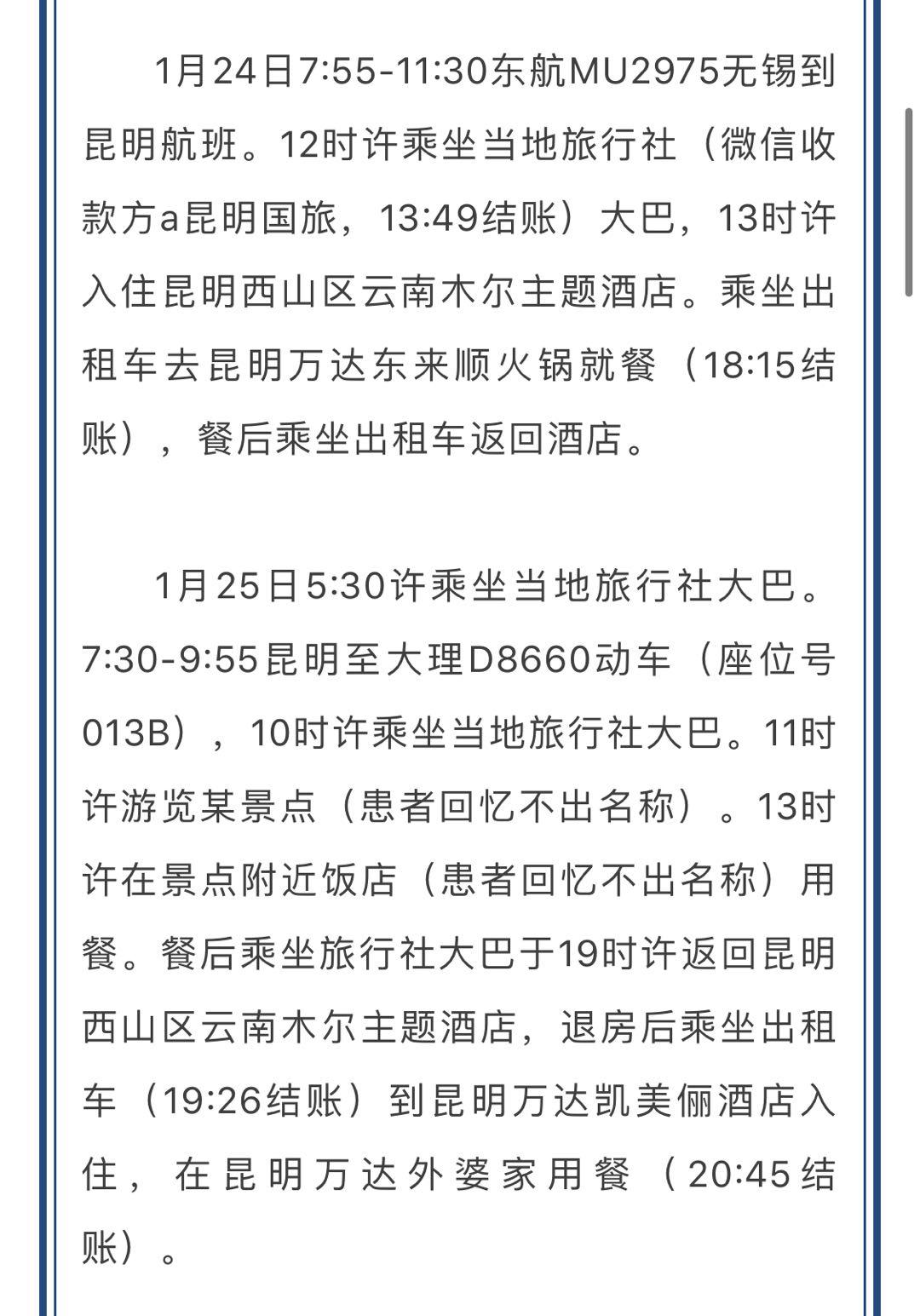 1月24日7:55-11:30东航MU2975无锡到昆明航班。12时许乘坐当地旅行社（微信收款方a昆明国旅，13:49结账）大巴，13时许入住昆明西山区云南木尔主题酒店。乘坐出租车去昆明万达东来顺火锅就餐（18:15结账），餐后乘坐出租车返回酒店。

1月25日5:30许乘坐当地旅行社大巴。7:30-9:55昆明至大理D8660动车（座位号013B），10时许乘坐当地旅行社大巴。11时许游览某景点（患者回忆不出名称）。13时许在景点附近饭店（患者回忆不出名称）用餐。餐后乘坐旅行社大巴于19时许返回昆明西山区云南木尔主题酒店，退房后乘坐出租车（19:26结账）到昆明万达凯美俪酒店入住，在昆明万达外婆家用餐（20:45结账）。